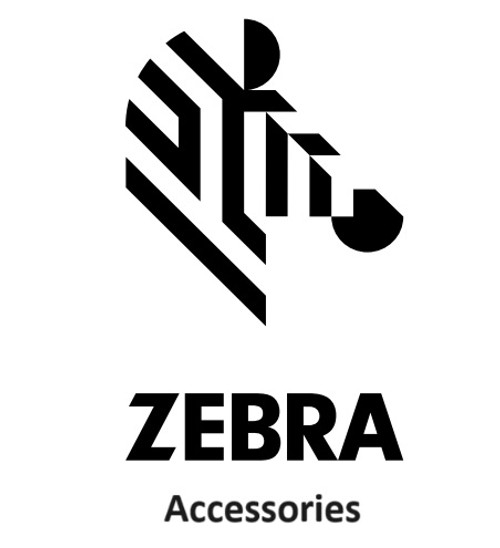 ZEBRA

Accessories